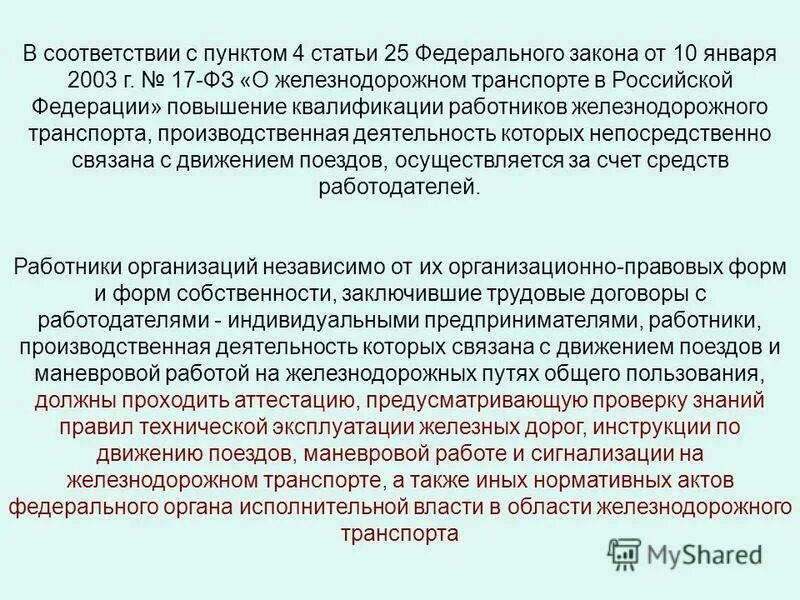 В соответствии с пунктом 4 статьи 25 Федерального закона от 10 января 2003 г. № 17-ФЗ «О железнодорожном транспорте в Российской Федерации» повышение квалификации работников железнодорожного транспорта, производственная деятельность которых непосредственно связана с движением поездов, осуществляется за счет средств работодателей.

Работники организаций независимо от их организационно-правовых форм и форм собственности, заключившие трудовые договоры с работодателями - индивидуальными предпринимателями, работники, производственная деятельность которых связана с движением поездов и маневровой работой на железнодорожных путях общего пользования, должны проходить аттестацию, предусматривающую проверку знаний правил технической эксплуатации железных дорог, инструкции по движению поездов, маневровой работе и сигнализации на железнодорожном транспорте, а также иных нормативных актов федерального органа исполнительной власти в области железнодорожного транспорта

MyShared